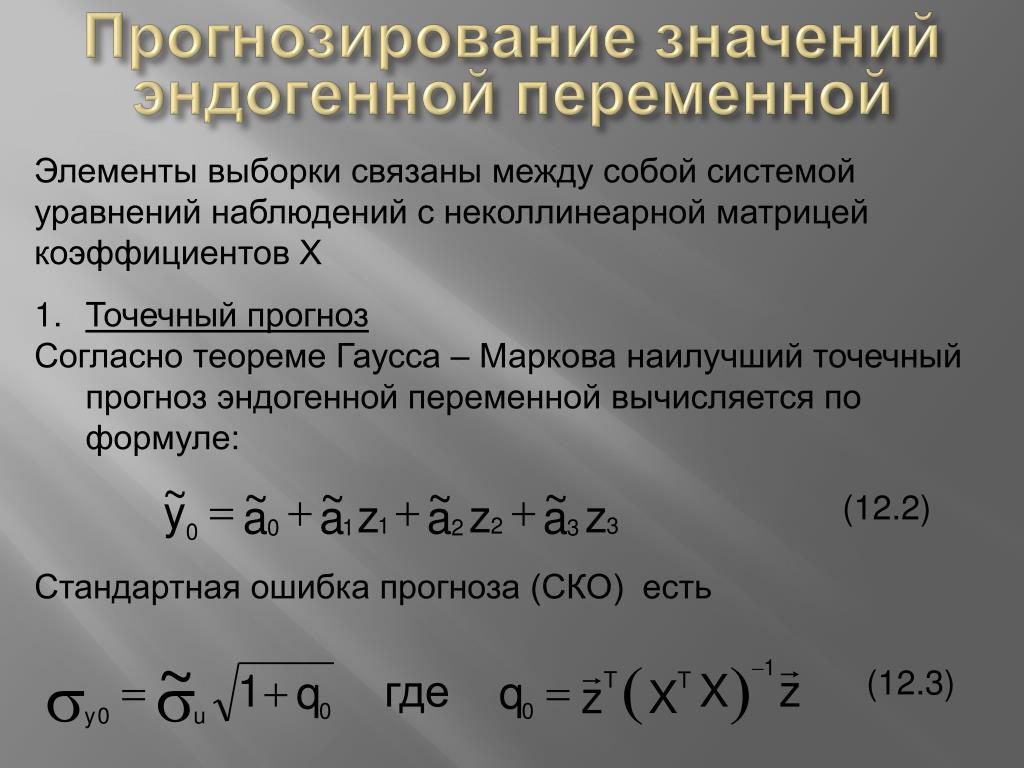 Прогнозирование значений эндогенной переменной

Элементы выборки связаны между собой системой уравнений наблюдений с неколлинеарной матрицей коэффициентов X

1. Точечный прогноз

Согласно теореме Гаусса – Маркова наилучший точечный прогноз эндогенной переменной вычисляется по формуле:

$\tilde{y}_0 = \tilde{a}_0 + \tilde{a}_1 z_1 + \tilde{a}_2 z_2 + \tilde{a}_3 z_3$ (12.2)

Стандартная ошибка прогноза (СКО) есть

$\sigma_{y0} = \tilde{\sigma}_u \sqrt{1 + q_0}$ где $q_0 = \vec{z}^T \left( X^T X \right)^{-1} \vec{z}$ (12.3)